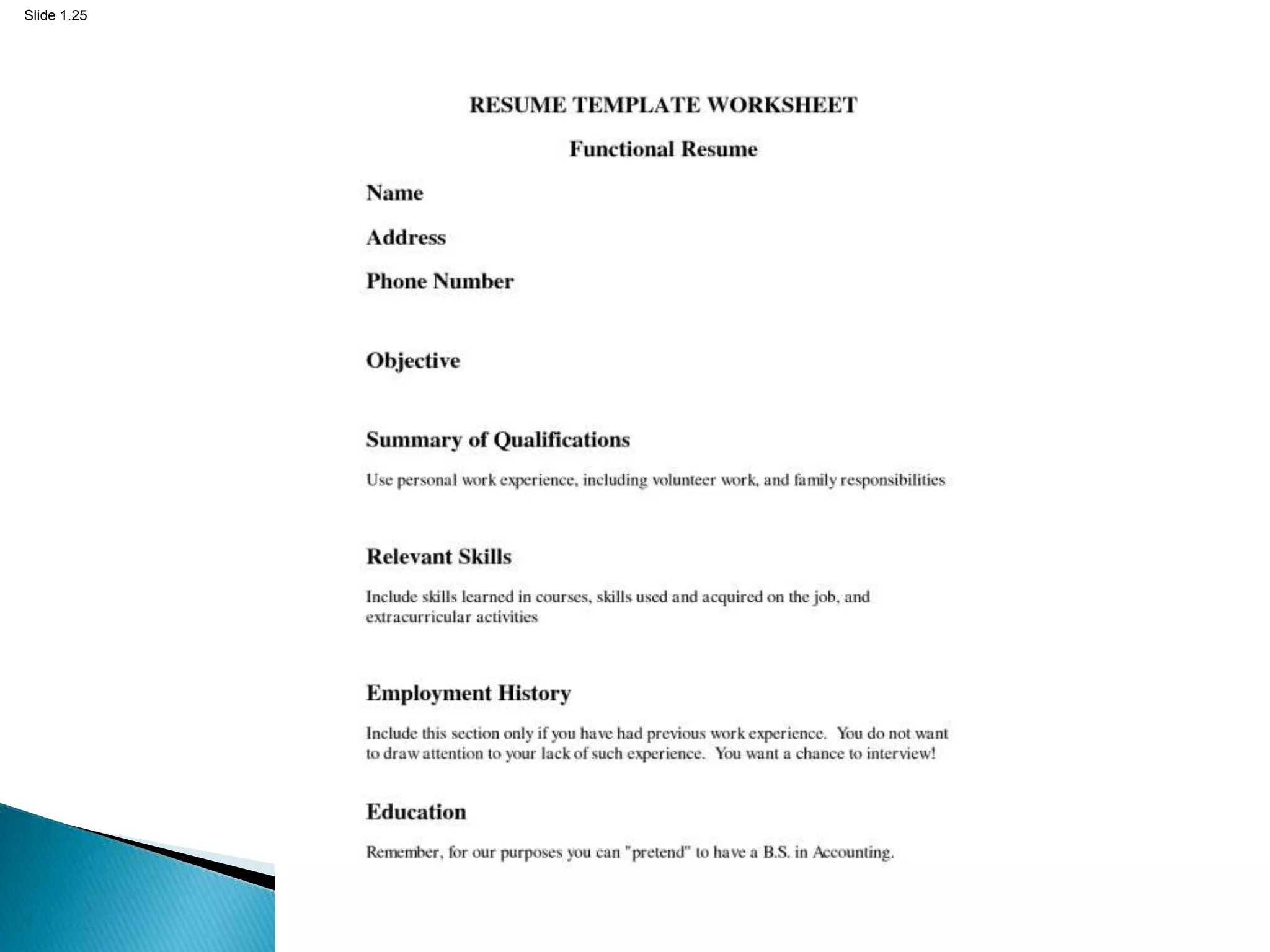 Slide 1.25

RESUME TEMPLATE WORKSHEET

Functional Resume

Name

Address

Phone Number

Objective

Summary of Qualifications

Use personal work experience, including volunteer work, and family responsibilities

Relevant Skills

Include skills learned in courses, skills used and acquired on the job, and extracurricular activities

Employment History

Include this section only if you have had previous work experience. You do not want to draw attention to your lack of such experience. You want a chance to interview!

Education

Remember, for our purposes you can "pretend" to have a B.S. in Accounting.